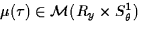 $\mu(\tau) \in \mathcal{M}(R_y \times S^1_\theta)$